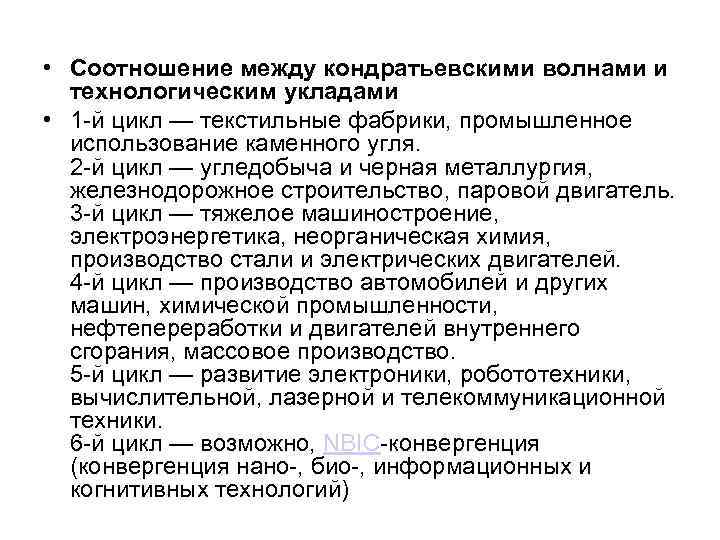 • Соотношение между кондратьевскими волнами и технологическим укладами

• 1-й цикл — текстильные фабрики, промышленное использование каменного угля.
2-й цикл — угледобыча и черная металлургия, железнодорожное строительство, паровой двигатель.
3-й цикл — тяжелое машиностроение, электроэнергетика, неорганическая химия, производство стали и электрических двигателей.
4-й цикл — производство автомобилей и других машин, химической промышленности, нефтепереработки и двигателей внутреннего сгорания, массовое производство.
5-й цикл — развитие электроники, робототехники, вычислительной, лазерной и телекоммуникационной техники.
6-й цикл — возможно, NBIC-конвергенция (конвергенция нано-, био-, информационных и когнитивных технологий)